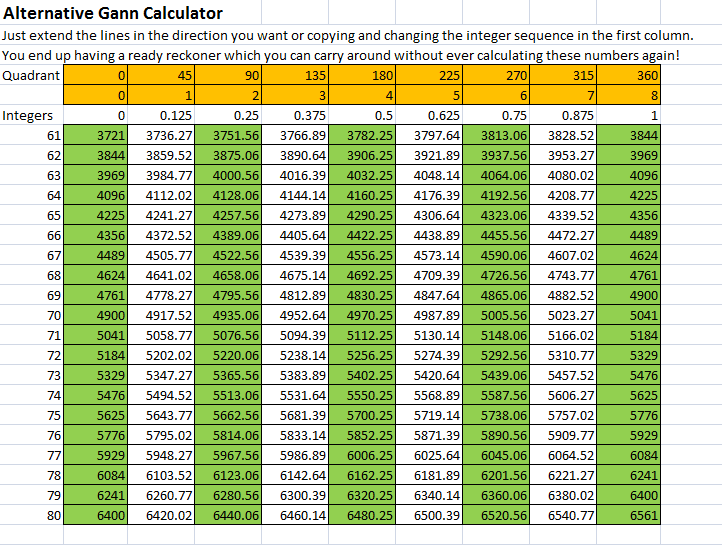 Alternative Gann Calculator

Just extend the lines in the direction you want or copying and changing the integer sequence in the first column.

You end up having a ready reckoner which you can carry around without ever calculating these numbers again!

| Quadrant | 0 | 45 | 90 | 135 | 180 | 225 | 270 | 315 | 360 |
|---|---|---|---|---|---|---|---|---|---|
| | 0 | 1 | 2 | 3 | 4 | 5 | 6 | 7 | 8 |
| Integers | 0 | 0.125 | 0.25 | 0.375 | 0.5 | 0.625 | 0.75 | 0.875 | 1 |
| 61 | 3721 | 3736.27 | 3751.56 | 3766.89 | 3782.25 | 3797.64 | 3813.06 | 3828.52 | 3844 |
| 62 | 3844 | 3859.52 | 3875.06 | 3890.64 | 3906.25 | 3921.89 | 3937.56 | 3953.27 | 3969 |
| 63 | 3969 | 3984.77 | 4000.56 | 4016.39 | 4032.25 | 4048.14 | 4064.06 | 4080.02 | 4096 |
| 64 | 4096 | 4112.02 | 4128.06 | 4144.14 | 4160.25 | 4176.39 | 4192.56 | 4208.77 | 4225 |
| 65 | 4225 | 4241.27 | 4257.56 | 4273.89 | 4290.25 | 4306.64 | 4323.06 | 4339.52 | 4356 |
| 66 | 4356 | 4372.52 | 4389.06 | 4405.64 | 4422.25 | 4438.89 | 4455.56 | 4472.27 | 4489 |
| 67 | 4489 | 4505.77 | 4522.56 | 4539.39 | 4556.25 | 4573.14 | 4590.06 | 4607.02 | 4624 |
| 68 | 4624 | 4641.02 | 4658.06 | 4675.14 | 4692.25 | 4709.39 | 4726.56 | 4743.77 | 4761 |
| 69 | 4761 | 4778.27 | 4795.56 | 4812.89 | 4830.25 | 4847.64 | 4865.06 | 4882.52 | 4900 |
| 70 | 4900 | 4917.52 | 4935.06 | 4952.64 | 4970.25 | 4987.89 | 5005.56 | 5023.27 | 5041 |
| 71 | 5041 | 5058.77 | 5076.56 | 5094.39 | 5112.25 | 5130.14 | 5148.06 | 5166.02 | 5184 |
| 72 | 5184 | 5202.02 | 5220.06 | 5238.14 | 5256.25 | 5274.39 | 5292.56 | 5310.77 | 5329 |
| 73 | 5329 | 5347.27 | 5365.56 | 5383.89 | 5402.25 | 5420.64 | 5439.06 | 5457.52 | 5476 |
| 74 | 5476 | 5494.52 | 5513.06 | 5531.64 | 5550.25 | 5568.89 | 5587.56 | 5606.27 | 5625 |
| 75 | 5625 | 5643.77 | 5662.56 | 5681.39 | 5700.25 | 5719.14 | 5738.06 | 5757.02 | 5776 |
| 76 | 5776 | 5795.02 | 5814.06 | 5833.14 | 5852.25 | 5871.39 | 5890.56 | 5909.77 | 5929 |
| 77 | 5929 | 5948.27 | 5967.56 | 5986.89 | 6006.25 | 6025.64 | 6045.06 | 6064.52 | 6084 |
| 78 | 6084 | 6103.52 | 6123.06 | 6142.64 | 6162.25 | 6181.89 | 6201.56 | 6221.27 | 6241 |
| 79 | 6241 | 6260.77 | 6280.56 | 6300.39 | 6320.25 | 6340.14 | 6360.06 | 6380.02 | 6400 |
| 80 | 6400 | 6420.02 | 6440.06 | 6460.14 | 6480.25 | 6500.39 | 6520.56 | 6540.77 | 6561 |